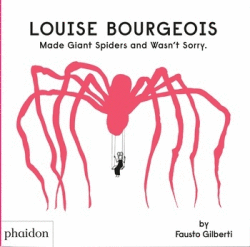 LOUISE BOURGEOIS

Made Giant Spiders and Wasn't Sorry.

phaidon

by
Fausto Gilberti